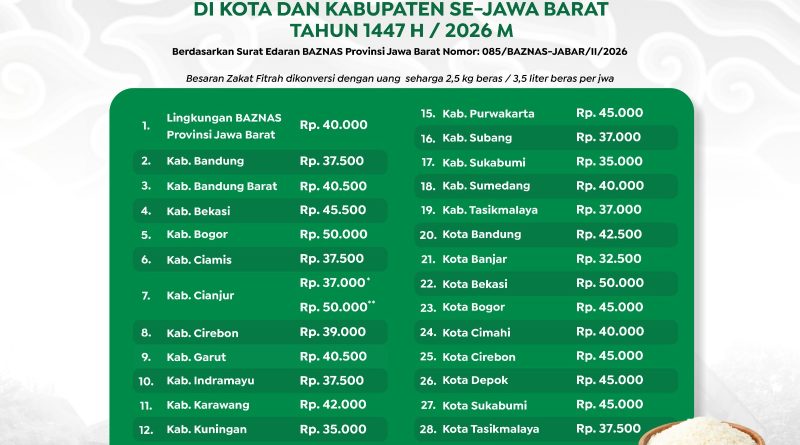 DI KOTA DAN KABUPATEN SE-JAWA BARAT
TAHUN 1447 H / 2026 M

Berdasarkan Surat Edaran BAZNAS Provinsi Jawa Barat Nomor: 085/BAZNAS-JABAR/II/2026

Besaran Zakat Fitrah dikonversi dengan uang seharga 2,5 kg beras / 3,5 liter beras per jwa

| | | |
|---|---|---|
| 1. | Lingkungan BAZNAS Provinsi Jawa Barat | Rp. 40.000 |
| 2. | Kab. Bandung | Rp. 37.500 |
| 3. | Kab. Bandung Barat | Rp. 40.500 |
| 4. | Kab. Bekasi | Rp. 45.500 |
| 5. | Kab. Bogor | Rp. 50.000 |
| 6. | Kab. Ciamis | Rp. 37.500 |
| 7. | Kab. Cianjur | Rp. 37.000* Rp. 50.000** |
| 8. | Kab. Cirebon | Rp. 39.000 |
| 9. | Kab. Garut | Rp. 40.500 |
| 10. | Kab. Indramayu | Rp. 37.500 |
| 11. | Kab. Karawang | Rp. 42.000 |
| 12. | Kab. Kuningan | Rp. 35.000 |

| | | |
|---|---|---|
| 15. | Kab. Purwakarta | Rp. 45.000 |
| 16. | Kab. Subang | Rp. 37.000 |
| 17. | Kab. Sukabumi | Rp. 35.000 |
| 18. | Kab. Sumedang | Rp. 40.000 |
| 19. | Kab. Tasikmalaya | Rp. 37.000 |
| 20. | Kota Bandung | Rp. 42.500 |
| 21. | Kota Banjar | Rp. 32.500 |
| 22. | Kota Bekasi | Rp. 50.000 |
| 23. | Kota Bogor | Rp. 45.000 |
| 24. | Kota Cimahi | Rp. 40.000 |
| 25. | Kota Cirebon | Rp. 45.000 |
| 26. | Kota Depok | Rp. 45.000 |
| 27. | Kota Sukabumi | Rp. 45.000 |
| 28. | Kota Tasikmalaya | Rp. 37.500 |